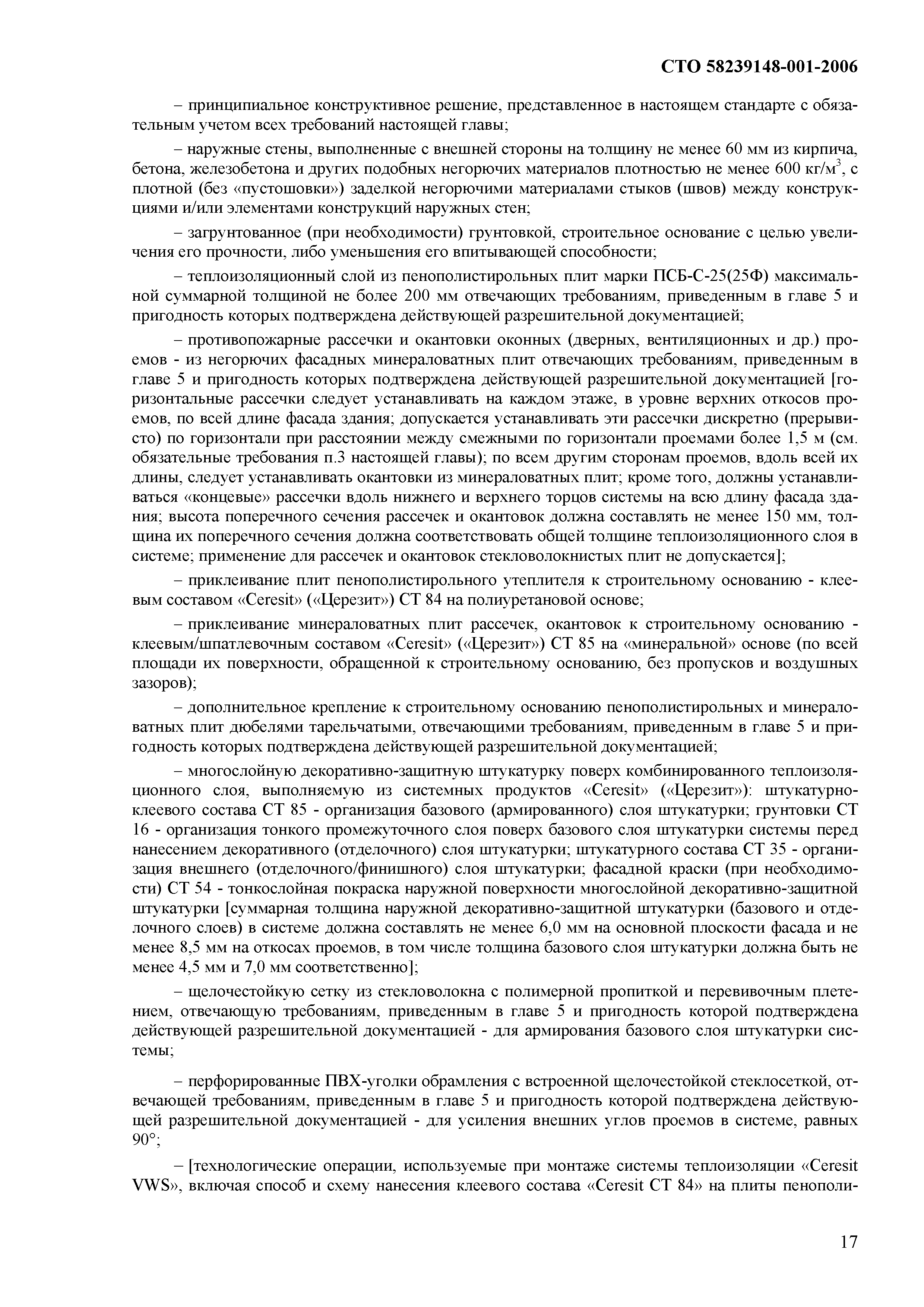 СТО 58239148-001-2006

– принципиальное конструктивное решение, представленное в настоящем стандарте с обязательным учетом всех требований настоящей главы;

– наружные стены, выполненные с внешней стороны на толщину не менее 60 мм из кирпича, бетона, железобетона и других подобных негорючих материалов плотностью не менее 600 кг/м$^3$, с плотной (без «пустошовки») заделкой негорючими материалами стыков (швов) между конструкциями и/или элементами конструкций наружных стен;

– загрунтованное (при необходимости) грунтовкой, строительное основание с целью увеличения его прочности, либо уменьшения его впитывающей способности;

– теплоизоляционный слой из пенополистирольных плит марки ПСБ-С-25(25Ф) максимальной суммарной толщиной не более 200 мм отвечающих требованиям, приведенным в главе 5 и пригодность которых подтверждена действующей разрешительной документацией;

– противопожарные рассечки и окантовки оконных (дверных, вентиляционных и др.) проемов - из негорючих фасадных минераловатных плит отвечающих требованиям, приведенным в главе 5 и пригодность которых подтверждена действующей разрешительной документацией [горизонтальные рассечки следует устанавливать на каждом этаже, в уровне верхних откосов проемов, по всей длине фасада здания; допускается устанавливать эти рассечки дискретно (прерывисто) по горизонтали при расстоянии между смежными по горизонтали проемами более 1,5 м (см. обязательные требования п.3 настоящей главы); по всем другим сторонам проемов, вдоль всей их длины, следует устанавливать окантовки из минераловатных плит; кроме того, должны устанавливаться «концевые» рассечки вдоль нижнего и верхнего торцов системы на всю длину фасада здания; высота поперечного сечения рассечек и окантовок должна составлять не менее 150 мм, толщина их поперечного сечения должна соответствовать общей толщине теплоизоляционного слоя в системе; применение для рассечек и окантовок стекловолокнистых плит не допускается];

– приклеивание плит пенополистирольного утеплителя к строительному основанию - клеевым составом «Ceresit» («Церезит») СТ 84 на полиуретановой основе;

– приклеивание минераловатных плит рассечек, окантовок к строительному основанию - клеевым/шпатлевочным составом «Ceresit» («Церезит») СТ 85 на «минеральной» основе (по всей площади их поверхности, обращенной к строительному основанию, без пропусков и воздушных зазоров);

– дополнительное крепление к строительному основанию пенополистирольных и минераловатных плит дюбелями тарельчатыми, отвечающими требованиям, приведенным в главе 5 и пригодность которых подтверждена действующей разрешительной документацией;

– многослойную декоративно-защитную штукатурку поверх комбинированного теплоизоляционного слоя, выполняемую из системных продуктов «Ceresit» («Церезит»): штукатурно-клеевого состава СТ 85 - организация базового (армированного) слоя штукатурки; грунтовки СТ 16 - организация тонкого промежуточного слоя поверх базового слоя штукатурки системы перед нанесением декоративного (отделочного) слоя штукатурки; штукатурного состава СТ 35 - организация внешнего (отделочного/финишного) слоя штукатурки; фасадной краски (при необходимости) СТ 54 - тонкослойная покраска наружной поверхности многослойной декоративно-защитной штукатурки [суммарная толщина наружной декоративно-защитной штукатурки (базового и отделочного слоев) в системе должна составлять не менее 6,0 мм на основной плоскости фасада и не менее 8,5 мм на откосах проемов, в том числе толщина базового слоя штукатурки должна быть не менее 4,5 мм и 7,0 мм соответственно];

– щелочестойкую сетку из стекловолокна с полимерной пропиткой и перевивочным плетением, отвечающую требованиям, приведенным в главе 5 и пригодность которой подтверждена действующей разрешительной документацией - для армирования базового слоя штукатурки системы;

– перфорированные ПВХ-уголки обрамления с встроенной щелочестойкой стеклосеткой, отвечающей требованиям, приведенным в главе 5 и пригодность которой подтверждена действующей разрешительной документацией - для усиления внешних углов проемов в системе, равных 90°;

– [технологические операции, используемые при монтаже системы теплоизоляции «Ceresit VWS», включая способ и схему нанесения клеевого состава «Ceresit СТ 84» на плиты пенополи-

17